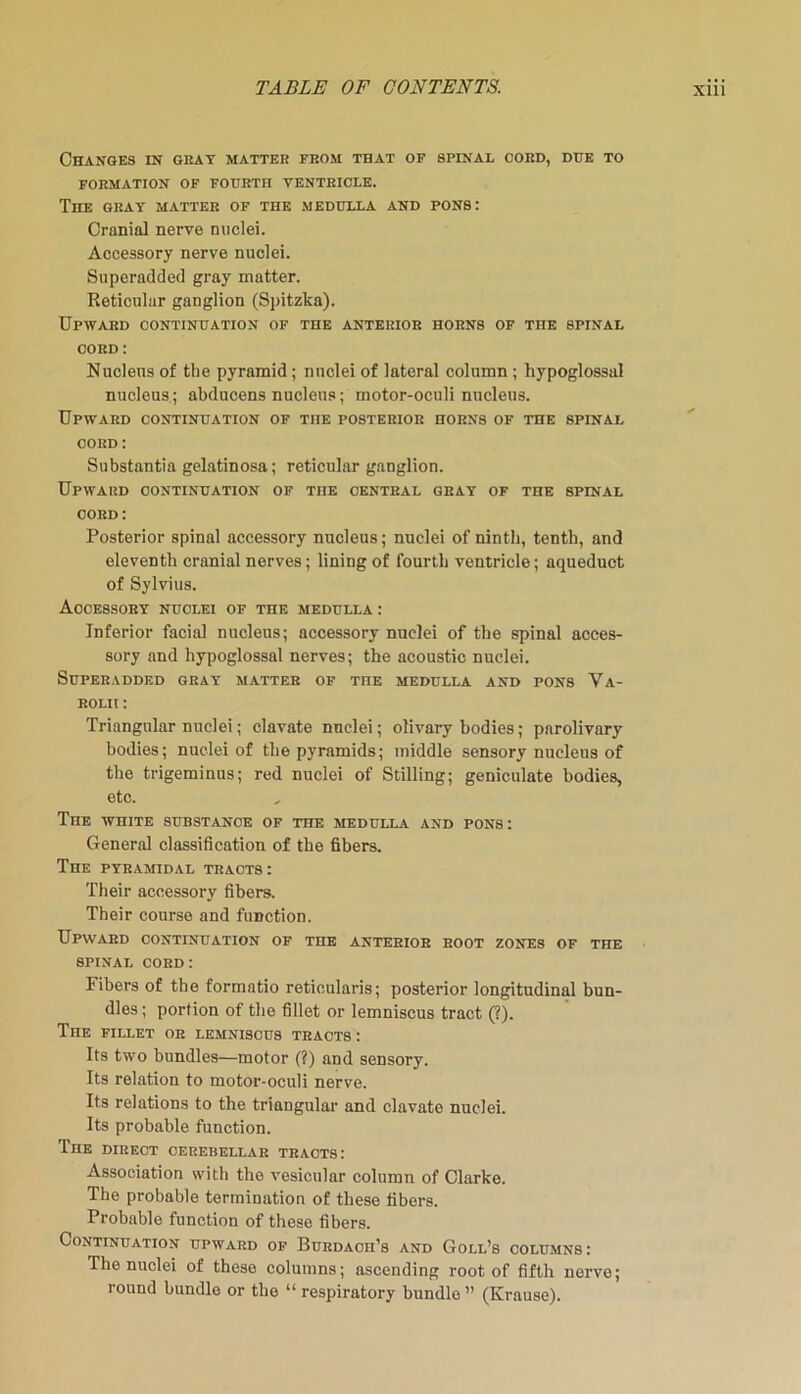 TABLE OF CONTENTS. xiii

Changes in gray matter from that of spinal cord, due to formation of fourth ventricle.

The gray matter of the medulla and pons:

Cranial nerve nuclei.

Accessory nerve nuclei.

Superadded gray matter.

Reticular ganglion (Spitzka).

Upward continuation of the anterior horns of the spinal cord:

Nucleus of the pyramid; nuclei of lateral column; hypoglossal nucleus; abducens nucleus; motor-oculi nucleus.

Upward continuation of the posterior horns of the spinal cord:

Substantia gelatinosa; reticular ganglion.

Upward continuation of the central gray of the spinal cord:

Posterior spinal accessory nucleus; nuclei of ninth, tenth, and eleventh cranial nerves; lining of fourth ventricle; aqueduct of Sylvius.

Accessory nuclei of the medulla:

Inferior facial nucleus; accessory nuclei of the spinal accessory and hypoglossal nerves; the acoustic nuclei.

Superadded gray matter of the medulla and pons Varolii:

Triangular nuclei; clavate nuclei; olivary bodies; parolivary bodies; nuclei of the pyramids; middle sensory nucleus of the trigeminus; red nuclei of Stilling; geniculate bodies, etc.

The white substance of the medulla and pons:

General classification of the fibers.

The pyramidal tracts:

Their accessory fibers.

Their course and function.

Upward continuation of the anterior root zones of the spinal cord:

Fibers of the formatio reticularis; posterior longitudinal bundles; portion of the fillet or lemniscus tract (?).

The fillet or lemniscus tracts:

Its two bundles—motor (?) and sensory.

Its relation to motor-oculi nerve.

Its relations to the triangular and clavate nuclei.

Its probable function.

The direct cerebellar tracts:

Association with the vesicular column of Clarke.

The probable termination of these fibers.

Probable function of these fibers.

Continuation upward of Burdach's and Goll's columns:

The nuclei of these columns; ascending root of fifth nerve; round bundle or the "respiratory bundle" (Krause).